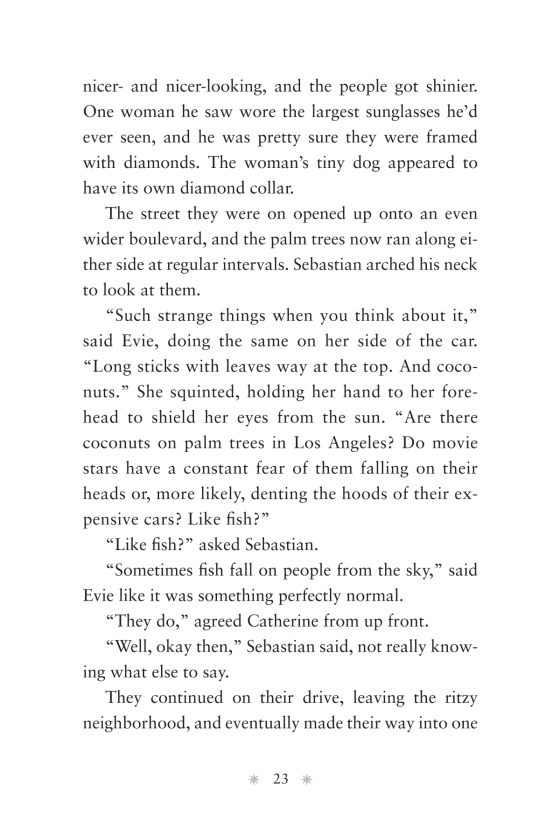 nicer- and nicer-looking, and the people got shinier. One woman he saw wore the largest sunglasses he'd ever seen, and he was pretty sure they were framed with diamonds. The woman's tiny dog appeared to have its own diamond collar.

The street they were on opened up onto an even wider boulevard, and the palm trees now ran along either side at regular intervals. Sebastian arched his neck to look at them.

"Such strange things when you think about it," said Evie, doing the same on her side of the car. "Long sticks with leaves way at the top. And coconuts." She squinted, holding her hand to her forehead to shield her eyes from the sun. "Are there coconuts on palm trees in Los Angeles? Do movie stars have a constant fear of them falling on their heads or, more likely, denting the hoods of their expensive cars? Like fish?"

"Like fish?" asked Sebastian.

"Sometimes fish fall on people from the sky," said Evie like it was something perfectly normal.

"They do," agreed Catherine from up front.

"Well, okay then," Sebastian said, not really knowing what else to say.

They continued on their drive, leaving the ritzy neighborhood, and eventually made their way into one

✳ 23 ✳